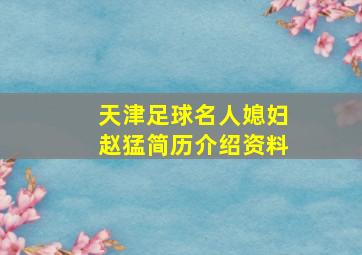 天津足球名人媳妇
赵猛简历介绍资料